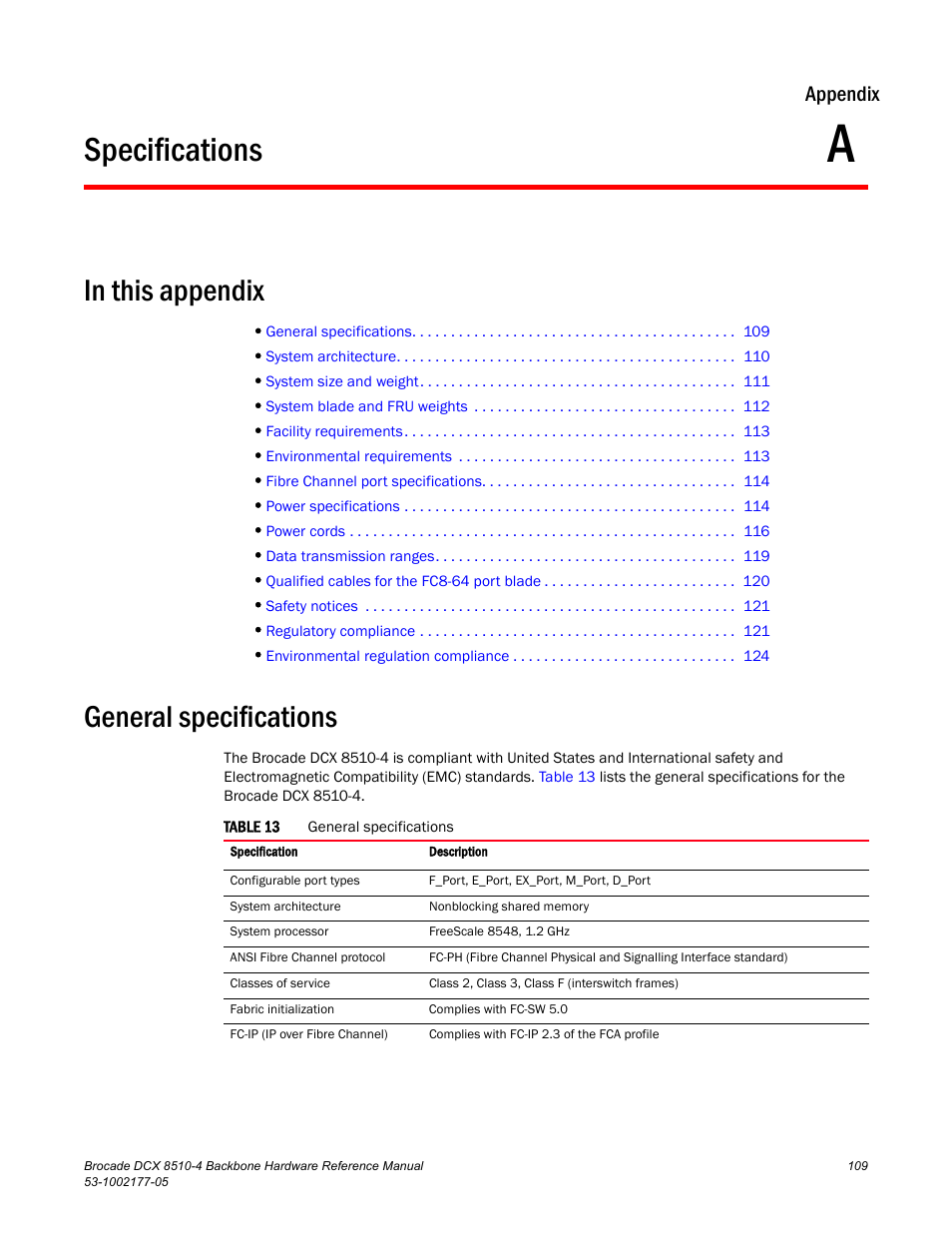 Appendix

Specifications

A

In this appendix

• General specifications. . . . . . . . . . . . . . . . . . . . . . . . . . . . . . . . . . . . . . . . . 109
• System architecture. . . . . . . . . . . . . . . . . . . . . . . . . . . . . . . . . . . . . . . . . . . 110
• System size and weight. . . . . . . . . . . . . . . . . . . . . . . . . . . . . . . . . . . . . . . . 111
• System blade and FRU weights . . . . . . . . . . . . . . . . . . . . . . . . . . . . . . . . . 112
• Facility requirements. . . . . . . . . . . . . . . . . . . . . . . . . . . . . . . . . . . . . . . . . . 113
• Environmental requirements . . . . . . . . . . . . . . . . . . . . . . . . . . . . . . . . . . . 113
• Fibre Channel port specifications. . . . . . . . . . . . . . . . . . . . . . . . . . . . . . . . 114
• Power specifications . . . . . . . . . . . . . . . . . . . . . . . . . . . . . . . . . . . . . . . . . . 114
• Power cords . . . . . . . . . . . . . . . . . . . . . . . . . . . . . . . . . . . . . . . . . . . . . . . . . 116
• Data transmission ranges. . . . . . . . . . . . . . . . . . . . . . . . . . . . . . . . . . . . . . 119
• Qualified cables for the FC8-64 port blade . . . . . . . . . . . . . . . . . . . . . . . . 120
• Safety notices . . . . . . . . . . . . . . . . . . . . . . . . . . . . . . . . . . . . . . . . . . . . . . . 121
• Regulatory compliance . . . . . . . . . . . . . . . . . . . . . . . . . . . . . . . . . . . . . . . . 121
• Environmental regulation compliance . . . . . . . . . . . . . . . . . . . . . . . . . . . . 124

General specifications

The Brocade DCX 8510-4 is compliant with United States and International safety and Electromagnetic Compatibility (EMC) standards. Table 13 lists the general specifications for the Brocade DCX 8510-4.

TABLE 13 General specifications

| Specification | Description |
|---|---|
| Configurable port types | F_Port, E_Port, EX_Port, M_Port, D_Port |
| System architecture | Nonblocking shared memory |
| System processor | FreeScale 8548, 1.2 GHz |
| ANSI Fibre Channel protocol | FC-PH (Fibre Channel Physical and Signalling Interface standard) |
| Classes of service | Class 2, Class 3, Class F (interswitch frames) |
| Fabric initialization | Complies with FC-SW 5.0 |
| FC-IP (IP over Fibre Channel) | Complies with FC-IP 2.3 of the FCA profile |

Brocade DCX 8510-4 Backbone Hardware Reference Manual
53-1002177-05

109